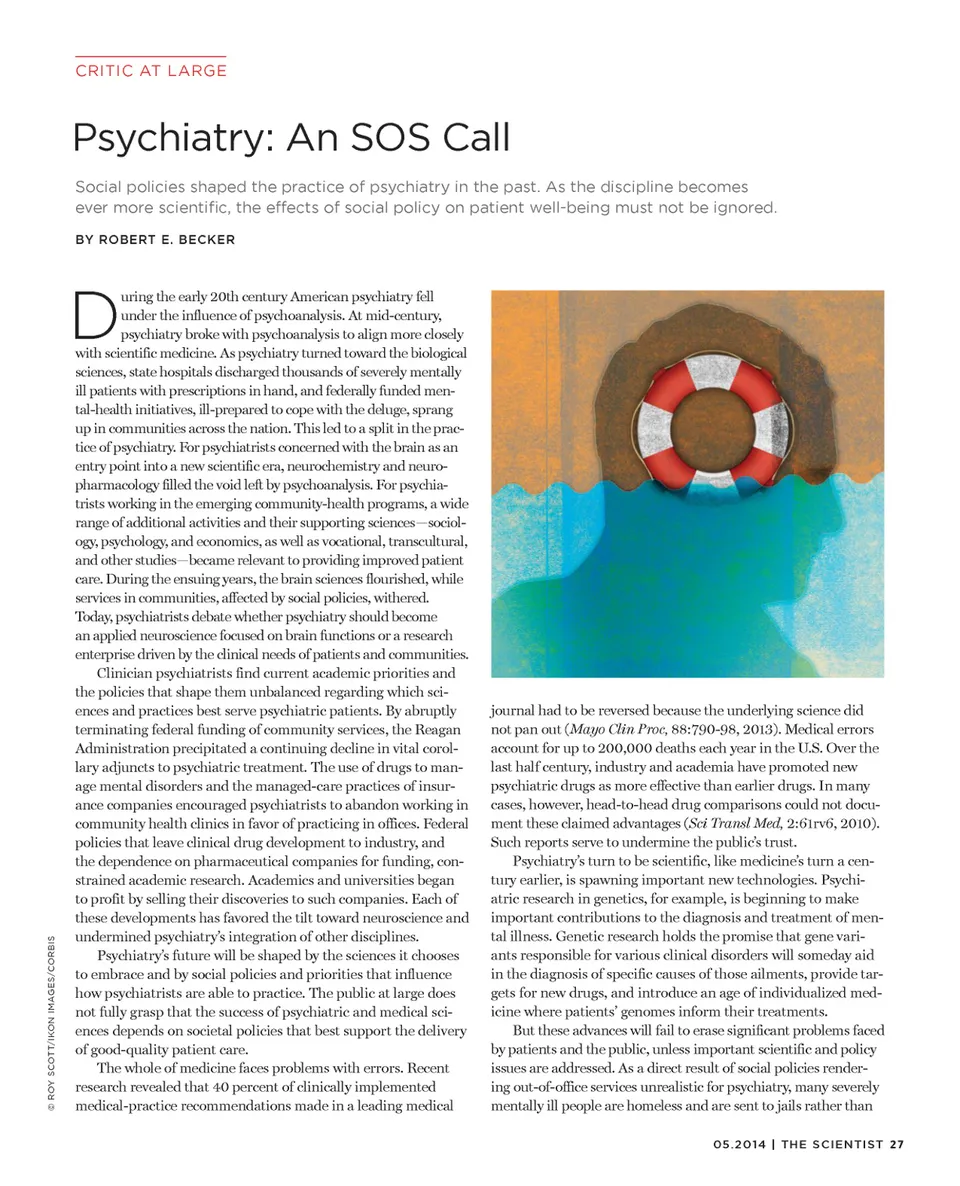 CRITIC AT LARGE

Psychiatry: An SOS Call

Social policies shaped the practice of psychiatry in the past. As the discipline becomes ever more scientific, the effects of social policy on patient well-being must not be ignored.

BY ROBERT E. BECKER

During the early 20th century American psychiatry fell under the influence of psychoanalysis. At mid-century, psychiatry broke with psychoanalysis to align more closely with scientific medicine. As psychiatry turned toward the biological sciences, state hospitals discharged thousands of severely mentally ill patients with prescriptions in hand, and federally funded mental-health initiatives, ill-prepared to cope with the deluge, sprang up in communities across the nation. This led to a split in the practice of psychiatry. For psychiatrists concerned with the brain as an entry point into a new scientific era, neurochemistry and neuropharmacology filled the void left by psychoanalysis. For psychiatrists working in the emerging community-health programs, a wide range of additional activities and their supporting sciences—sociology, psychology, and economics, as well as vocational, transcultural, and other studies—became relevant to providing improved patient care. During the ensuing years, the brain sciences flourished, while services in communities, affected by social policies, withered. Today, psychiatrists debate whether psychiatry should become an applied neuroscience focused on brain functions or a research enterprise driven by the clinical needs of patients and communities.

Clinician psychiatrists find current academic priorities and the policies that shape them unbalanced regarding which sciences and practices best serve psychiatric patients. By abruptly terminating federal funding of community services, the Reagan Administration precipitated a continuing decline in vital corollary adjuncts to psychiatric treatment. The use of drugs to manage mental disorders and the managed-care practices of insurance companies encouraged psychiatrists to abandon working in community health clinics in favor of practicing in offices. Federal policies that leave clinical drug development to industry, and the dependence on pharmaceutical companies for funding, constrained academic research. Academics and universities began to profit by selling their discoveries to such companies. Each of these developments has favored the tilt toward neuroscience and undermined psychiatry's integration of other disciplines.

Psychiatry's future will be shaped by the sciences it chooses to embrace and by social policies and priorities that influence how psychiatrists are able to practice. The public at large does not fully grasp that the success of psychiatric and medical sciences depends on societal policies that best support the delivery of good-quality patient care.

The whole of medicine faces problems with errors. Recent research revealed that 40 percent of clinically implemented medical-practice recommendations made in a leading medical journal had to be reversed because the underlying science did not pan out (Mayo Clin Proc, 88:790-98, 2013). Medical errors account for up to 200,000 deaths each year in the U.S. Over the last half century, industry and academia have promoted new psychiatric drugs as more effective than earlier drugs. In many cases, however, head-to-head drug comparisons could not document these claimed advantages (Sci Transl Med, 2:61rv6, 2010). Such reports serve to undermine the public's trust.

Psychiatry's turn to be scientific, like medicine's turn a century earlier, is spawning important new technologies. Psychiatric research in genetics, for example, is beginning to make important contributions to the diagnosis and treatment of mental illness. Genetic research holds the promise that gene variants responsible for various clinical disorders will someday aid in the diagnosis of specific causes of those ailments, provide targets for new drugs, and introduce an age of individualized medicine where patients' genomes inform their treatments.

But these advances will fail to erase significant problems faced by patients and the public, unless important scientific and policy issues are addressed. As a direct result of social policies rendering out-of-office services unrealistic for psychiatry, many severely mentally ill people are homeless and are sent to jails rather than

© ROY SCOTT/IKON IMAGES/CORBIS

05.2014 | THE SCIENTIST 27